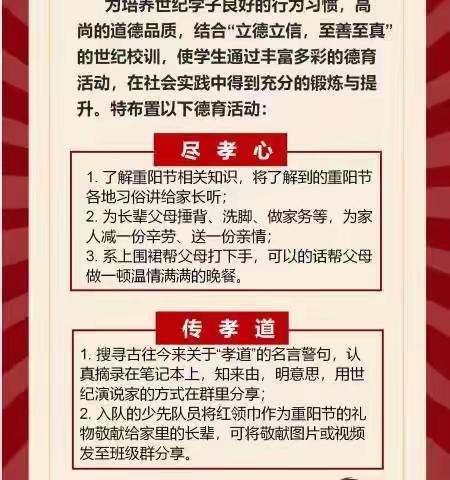 为培养世纪学子良好的行为习惯，高尚的道德品质，结合“立德立信，至善至真”的世纪校训，使学生通过丰富多彩的德育活动，在社会实践中得到充分的锻炼与提升。特布置以下德育活动：

尽 孝 心

1. 了解重阳节相关知识，将了解到的重阳节各地习俗讲给家长听；
2. 为长辈父母捶背、洗脚、做家务等，为家人减一份辛劳、送一份亲情；
3. 系上围裙帮父母打下手，可以的话帮父母做一顿温情满满的晚餐。

传 孝 道

1. 搜寻古往今来关于“孝道”的名言警句，认真摘录在笔记本上，知来由，明意思，用世纪演说家的方式在群里分享；
2. 入队的少先队员将红领巾作为重阳节的礼物敬献给家里的长辈，可将敬献图片或视频发至班级群分享。